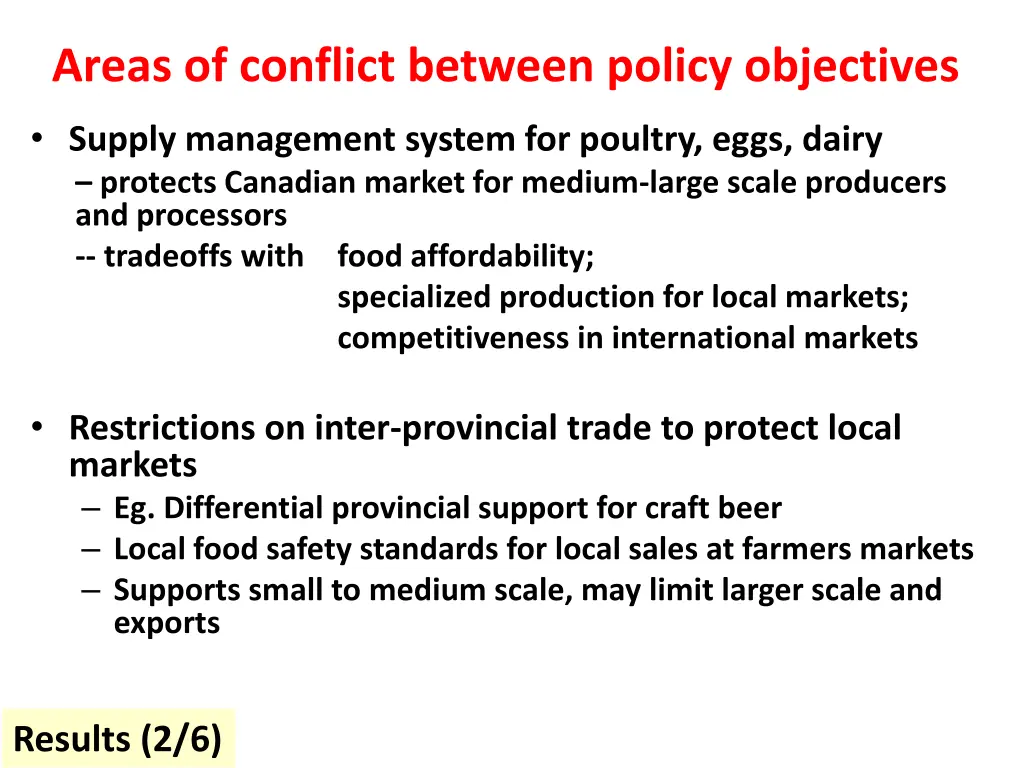 Areas of conflict between policy objectives

• Supply management system for poultry, eggs, dairy
– protects Canadian market for medium-large scale producers and processors
-- tradeoffs with food affordability;
specialized production for local markets;
competitiveness in international markets

• Restrictions on inter-provincial trade to protect local markets
– Eg. Differential provincial support for craft beer
– Local food safety standards for local sales at farmers markets
– Supports small to medium scale, may limit larger scale and exports

Results (2/6)